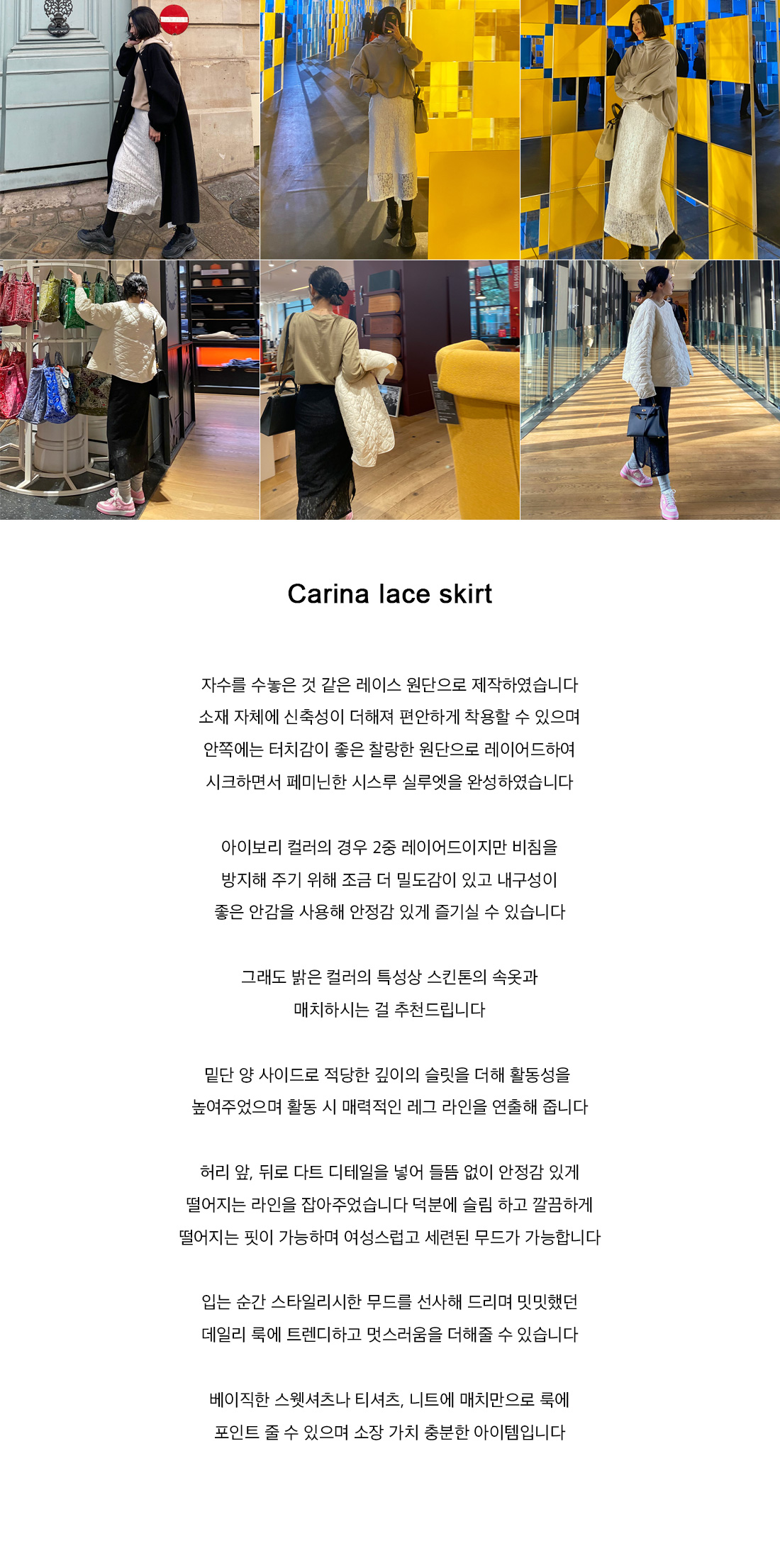 Carina lace skirt

자수를 수놓은 것 같은 레이스 원단으로 제작하였습니다
소재 자체에 신축성이 더해져 편안하게 착용할 수 있으며
안쪽에는 터치감이 좋은 찰랑한 원단으로 레이어드하여
시크하면서 페미닌한 시스루 실루엣을 완성하였습니다

아이보리 컬러의 경우 2중 레이어드이지만 비침을
방지해 주기 위해 조금 더 밀도감이 있고 내구성이
좋은 안감을 사용해 안정감 있게 즐기실 수 있습니다

그래도 밝은 컬러의 특성상 스킨톤의 속옷과
매치하시는 걸 추천드립니다

밑단 양 사이드로 적당한 깊이의 슬릿을 더해 활동성을
높여주었으며 활동 시 매력적인 레그 라인을 연출해 줍니다

허리 앞, 뒤로 다트 디테일을 넣어 들뜸 없이 안정감 있게
떨어지는 라인을 잡아주었습니다 덕분에 슬림 하고 깔끔하게
떨어지는 핏이 가능하며 여성스럽고 세련된 무드가 가능합니다

입는 순간 스타일리시한 무드를 선사해 드리며 밋밋했던
데일리 룩에 트렌디하고 멋스러움을 더해줄 수 있습니다

베이직한 스웻셔츠나 티셔츠, 니트에 매치만으로 룩에
포인트 줄 수 있으며 소장 가치 충분한 아이템입니다